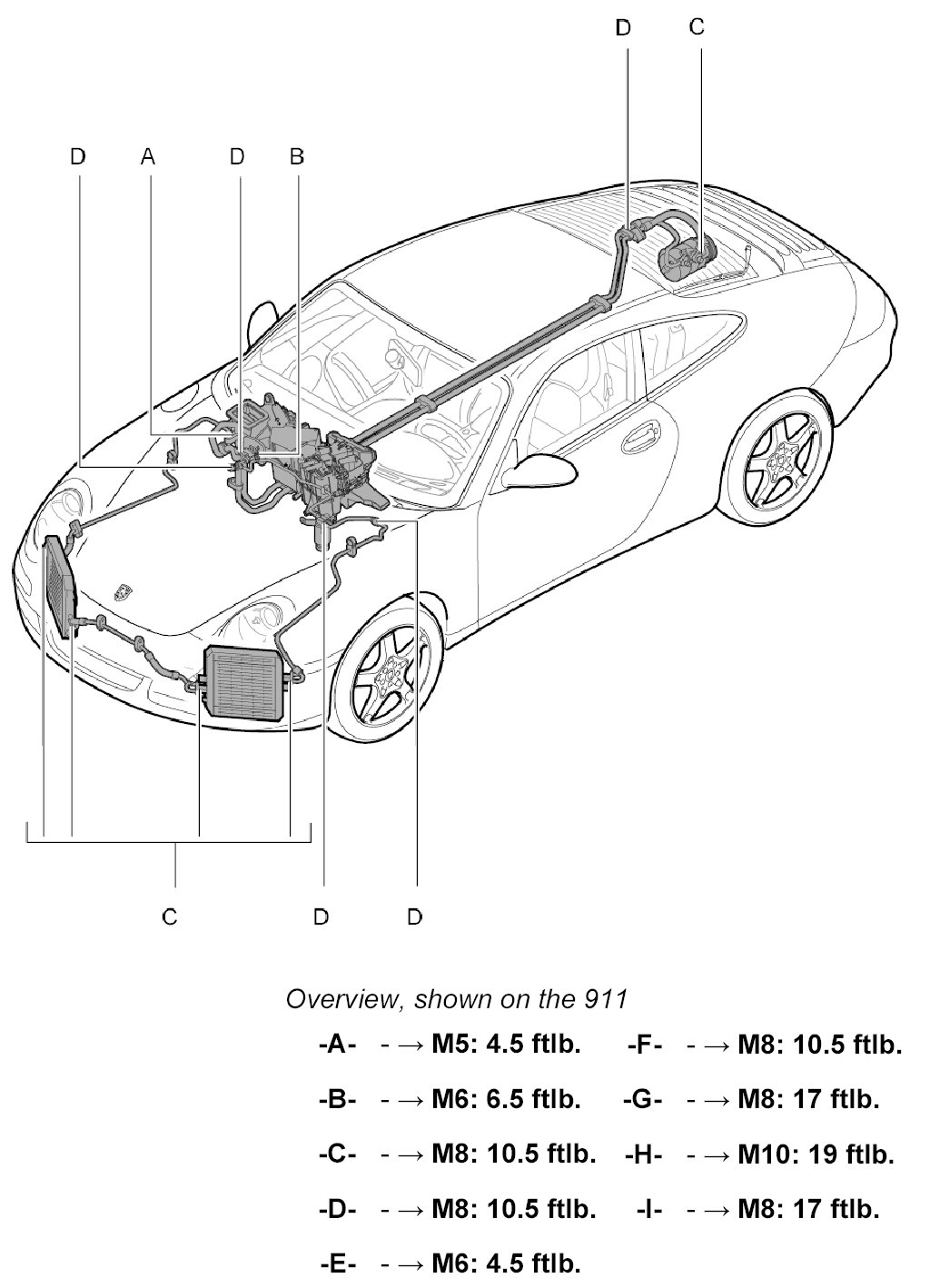 D C

D A D B

C D D

Overview, shown on the 911

-A- - → M5: 4.5 ftlb.

-B- - → M6: 6.5 ftlb.

-C- - → M8: 10.5 ftlb.

-D- - → M8: 10.5 ftlb.

-E- - → M6: 4.5 ftlb.

-F- - → M8: 10.5 ftlb.

-G- - → M8: 17 ftlb.

-H- - → M10: 19 ftlb.

-I- - → M8: 17 ftlb.